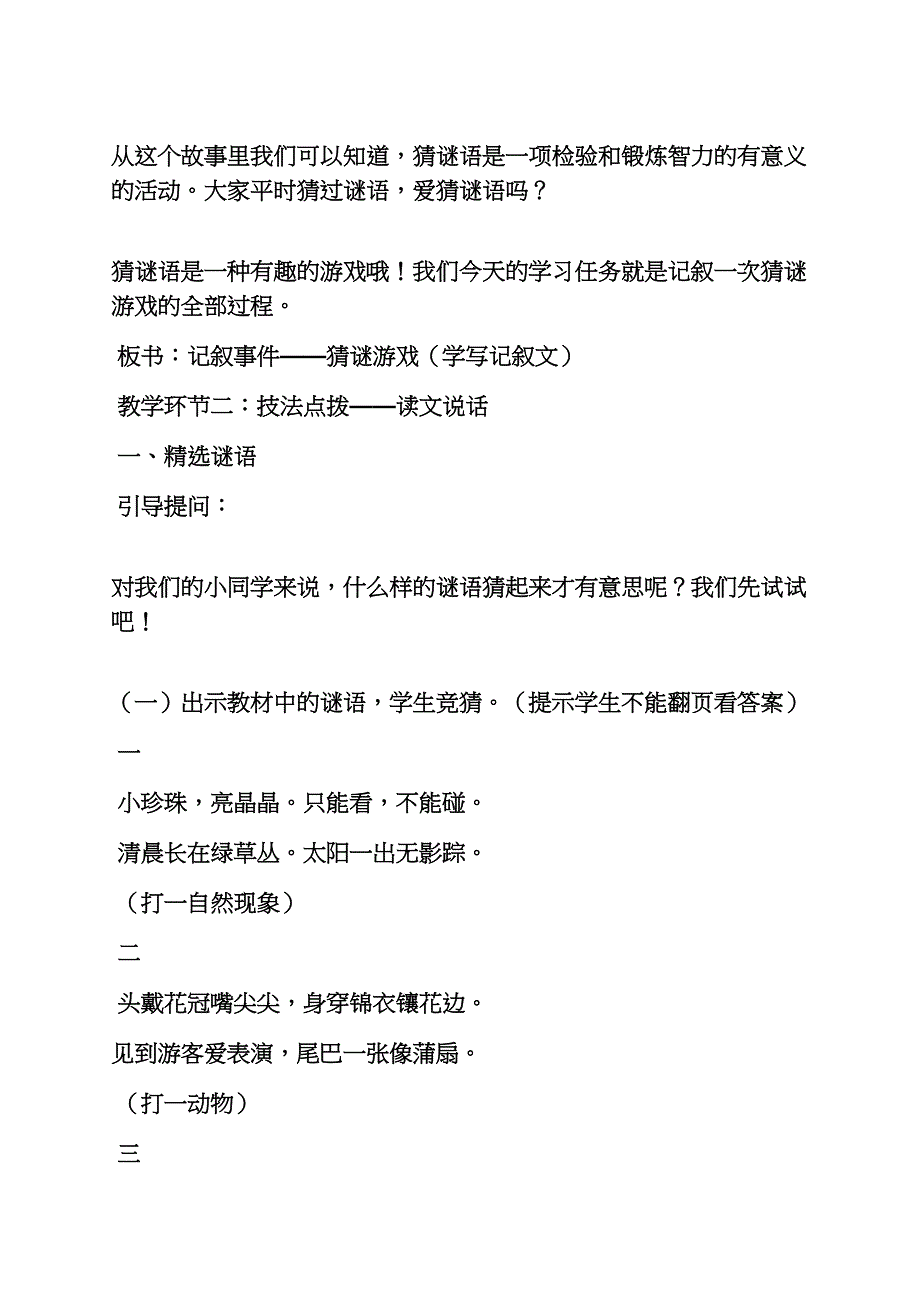 从这个故事里我们可以知道，猜谜语是一项检验和锻炼智力的有意义的活动。大家平时猜过谜语，爱猜谜语吗？

猜谜语是一种有趣的游戏哦！我们今天的学习任务就是记叙一次猜谜游戏的全部过程。

板书：记叙事件——猜谜游戏（学写记叙文）

教学环节二：技法点拨——读文说话

一、精选谜语

引导提问：

对我们的小同学来说，什么样的谜语猜起来才有意思呢？我们先试试吧！

（一）出示教材中的谜语，学生竞猜。（提示学生不能翻页看答案）

一

小珍珠，亮晶晶。只能看，不能碰。

清晨长在绿草丛。太阳一出无影踪。

（打一自然现象）

二

头戴花冠嘴尖尖，身穿锦衣镶花边。

见到游客爱表演，尾巴一张像蒲扇。

（打一动物）

三